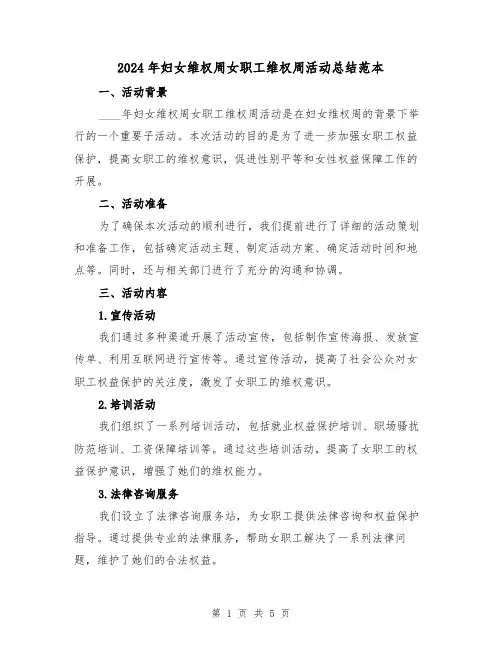 2024年妇女维权周女职工维权周活动总结范本

一、活动背景

____年妇女维权周女职工维权周活动是在妇女维权周的背景下举行的一个重要子活动。本次活动的目的是为了进一步加强女职工权益保护，提高女职工的维权意识，促进性别平等和女性权益保障工作的开展。

二、活动准备

为了确保本次活动的顺利进行，我们提前进行了详细的活动策划和准备工作，包括确定活动主题、制定活动方案、确定活动时间和地点等。同时，还与相关部门进行了充分的沟通和协调。

三、活动内容

1.宣传活动

我们通过多种渠道开展了活动宣传，包括制作宣传海报、发放宣传单、利用互联网进行宣传等。通过宣传活动，提高了社会公众对女职工权益保护的关注度，激发了女职工的维权意识。

2.培训活动

我们组织了一系列培训活动，包括就业权益保护培训、职场骚扰防范培训、工资保障培训等。通过这些培训活动，提高了女职工的权益保护意识，增强了她们的维权能力。

3.法律咨询服务

我们设立了法律咨询服务站，为女职工提供法律咨询和权益保护指导。通过提供专业的法律服务，帮助女职工解决了一系列法律问题，维护了她们的合法权益。

第 1 页 共 5 页